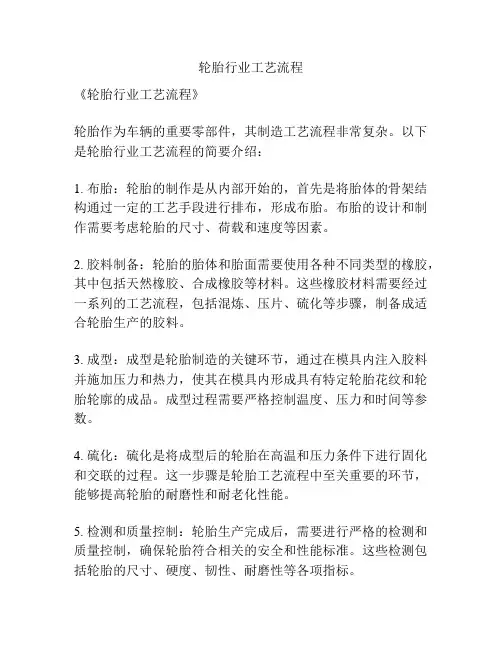 轮胎行业工艺流程

《轮胎行业工艺流程》

轮胎作为车辆的重要零部件，其制造工艺流程非常复杂。以下是轮胎行业工艺流程的简要介绍：

1. 布胎：轮胎的制作是从内部开始的，首先是将胎体的骨架结构通过一定的工艺手段进行排布，形成布胎。布胎的设计和制作需要考虑轮胎的尺寸、荷载和速度等因素。

2. 胶料制备：轮胎的胎体和胎面需要使用各种不同类型的橡胶，其中包括天然橡胶、合成橡胶等材料。这些橡胶材料需要经过一系列的工艺流程，包括混炼、压片、硫化等步骤，制备成适合轮胎生产的胶料。

3. 成型：成型是轮胎制造的关键环节，通过在模具内注入胶料并施加压力和热力，使其在模具内形成具有特定轮胎花纹和轮胎轮廓的成品。成型过程需要严格控制温度、压力和时间等参数。

4. 硫化：硫化是将成型后的轮胎在高温和压力条件下进行固化和交联的过程。这一步骤是轮胎工艺流程中至关重要的环节，能够提高轮胎的耐磨性和耐老化性能。

5. 检测和质量控制：轮胎生产完成后，需要进行严格的检测和质量控制，确保轮胎符合相关的安全和性能标准。这些检测包括轮胎的尺寸、硬度、韧性、耐磨性等各项指标。